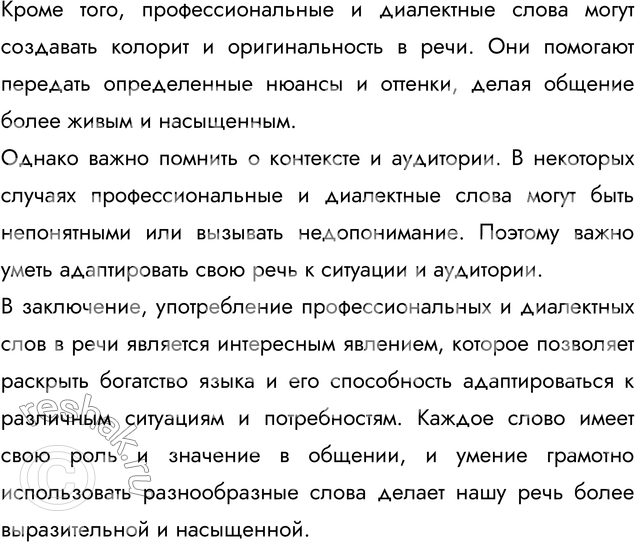 Кроме того, профессиональные и диалектные слова могут создавать колорит и оригинальность в речи. Они помогают передать определенные нюансы и оттенки, делая общение более живым и насыщенным.

Однако важно помнить о контексте и аудитории. В некоторых случаях профессиональные и диалектные слова могут быть непонятными или вызывать недопонимание. Поэтому важно уметь адаптировать свою речь к ситуации и аудитории.

В заключение, употребление профессиональных и диалектных слов в речи является интересным явлением, которое позволяет раскрыть богатство языка и его способность адаптироваться к различным ситуациям и потребностям. Каждое слово имеет свою роль и значение в общении, и умение грамотно использовать разнообразные слова делает нашу речь более выразительной и насыщенной.

©reshak.ru